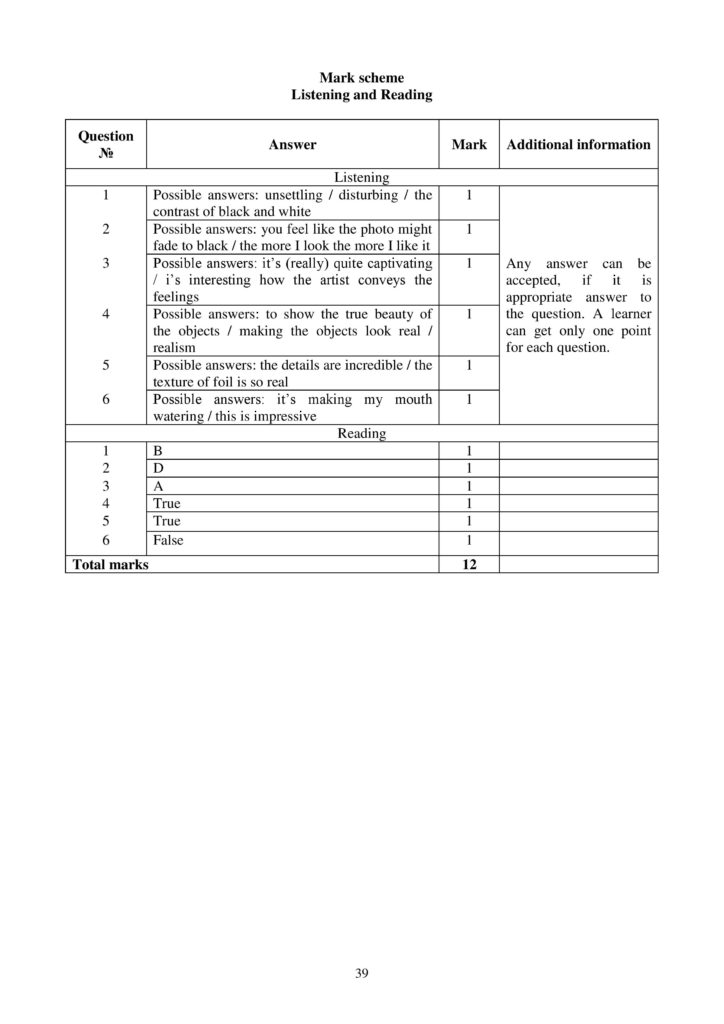 Mark scheme
Listening and Reading

| Question № | Answer | Mark | Additional information |
|---|---|---|---|
| Listening | | | |
| 1 | Possible answers: unsettling / disturbing / the contrast of black and white | 1 | Any answer can be accepted, if it is appropriate answer to the question. A learner can get only one point for each question. |
| 2 | Possible answers: you feel like the photo might fade to black / the more I look the more I like it | 1 | |
| 3 | Possible answers: it's (really) quite captivating / i's interesting how the artist conveys the feelings | 1 | |
| 4 | Possible answers: to show the true beauty of the objects / making the objects look real / realism | 1 | |
| 5 | Possible answers: the details are incredible / the texture of foil is so real | 1 | |
| 6 | Possible answers: it's making my mouth watering / this is impressive | 1 | |
| Reading | | | |
| 1 | B | 1 | |
| 2 | D | 1 | |
| 3 | A | 1 | |
| 4 | True | 1 | |
| 5 | True | 1 | |
| 6 | False | 1 | |
| Total marks | | 12 | |

39